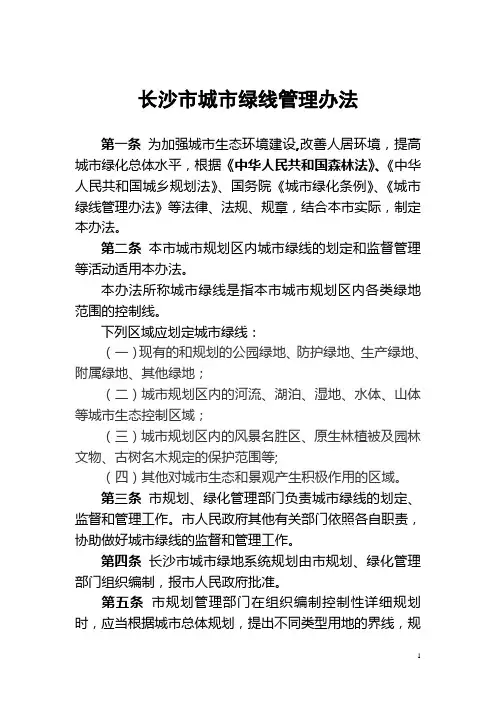 长沙市城市绿线管理办法

第一条 为加强城市生态环境建设,改善人居环境，提高城市绿化总体水平，根据《中华人民共和国森林法》、《中华人民共和国城乡规划法》、国务院《城市绿化条例》、《城市绿线管理办法》等法律、法规、规章，结合本市实际，制定本办法。

第二条 本市城市规划区内城市绿线的划定和监督管理等活动适用本办法。

本办法所称城市绿线是指本市城市规划区内各类绿地范围的控制线。

下列区域应划定城市绿线：

（一）现有的和规划的公园绿地、防护绿地、生产绿地、附属绿地、其他绿地；

（二）城市规划区内的河流、湖泊、湿地、水体、山体等城市生态控制区域；

（三）城市规划区内的风景名胜区、原生林植被及园林文物、古树名木规定的保护范围等;

（四）其他对城市生态和景观产生积极作用的区域。

第三条 市规划、绿化管理部门负责城市绿线的划定、监督和管理工作。市人民政府其他有关部门依照各自职责，协助做好城市绿线的监督和管理工作。

第四条 长沙市城市绿地系统规划由市规划、绿化管理部门组织编制，报市人民政府批准。

第五条 市规划管理部门在组织编制控制性详细规划时，应当根据城市总体规划，提出不同类型用地的界线，规

1